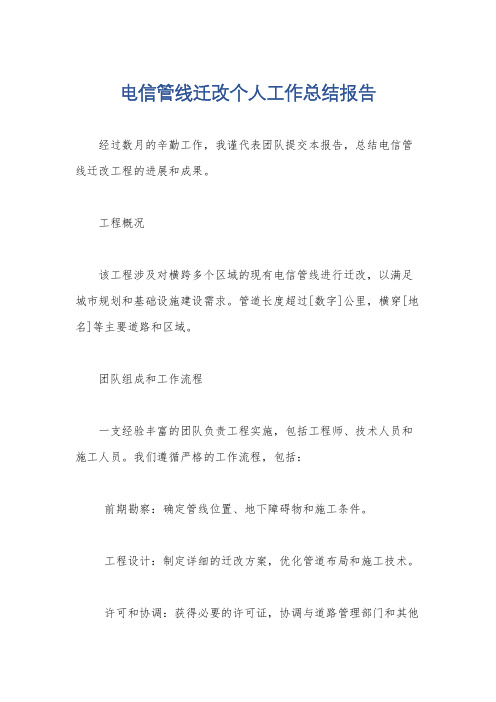 电信管线迁改个人工作总结报告

经过数月的辛勤工作，我谨代表团队提交本报告，总结电信管线迁改工程的进展和成果。

工程概况

该工程涉及对横跨多个区域的现有电信管线进行迁改，以满足城市规划和基础设施建设需求。管道长度超过[数字]公里，横穿[地名]等主要道路和区域。

团队组成和工作流程

一支经验丰富的团队负责工程实施，包括工程师、技术人员和施工人员。我们遵循严格的工作流程，包括：

前期勘察：确定管线位置、地下障碍物和施工条件。

工程设计：制定详细的迁改方案，优化管道布局和施工技术。

许可和协调：获得必要的许可证，协调与道路管理部门和其他